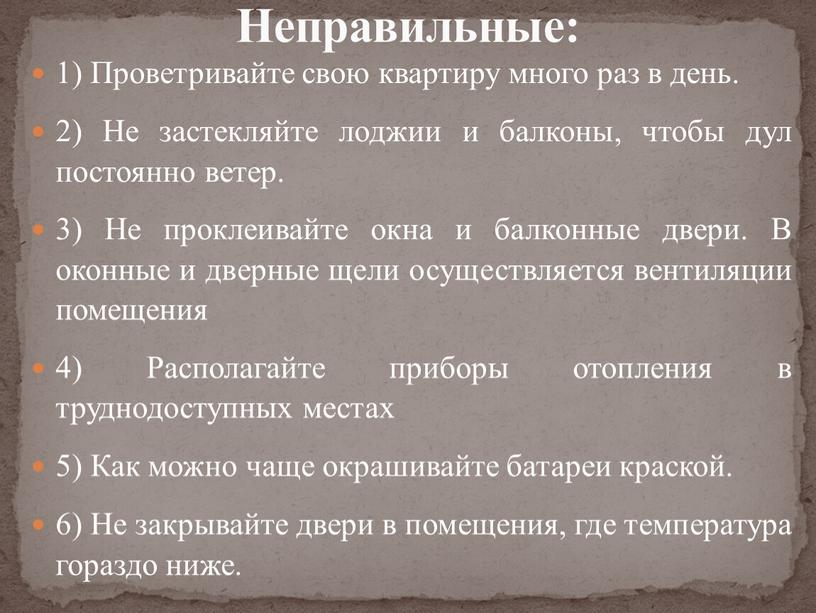 Неправильные:

1) Проветривайте свою квартиру много раз в день.

2) Не застекляйте лоджии и балконы, чтобы дул постоянно ветер.

3) Не проклеивайте окна и балконные двери. В оконные и дверные щели осуществляется вентиляции помещения

4) Располагайте приборы отопления в труднодоступных местах

5) Как можно чаще окрашивайте батареи краской.

6) Не закрывайте двери в помещения, где температура гораздо ниже.